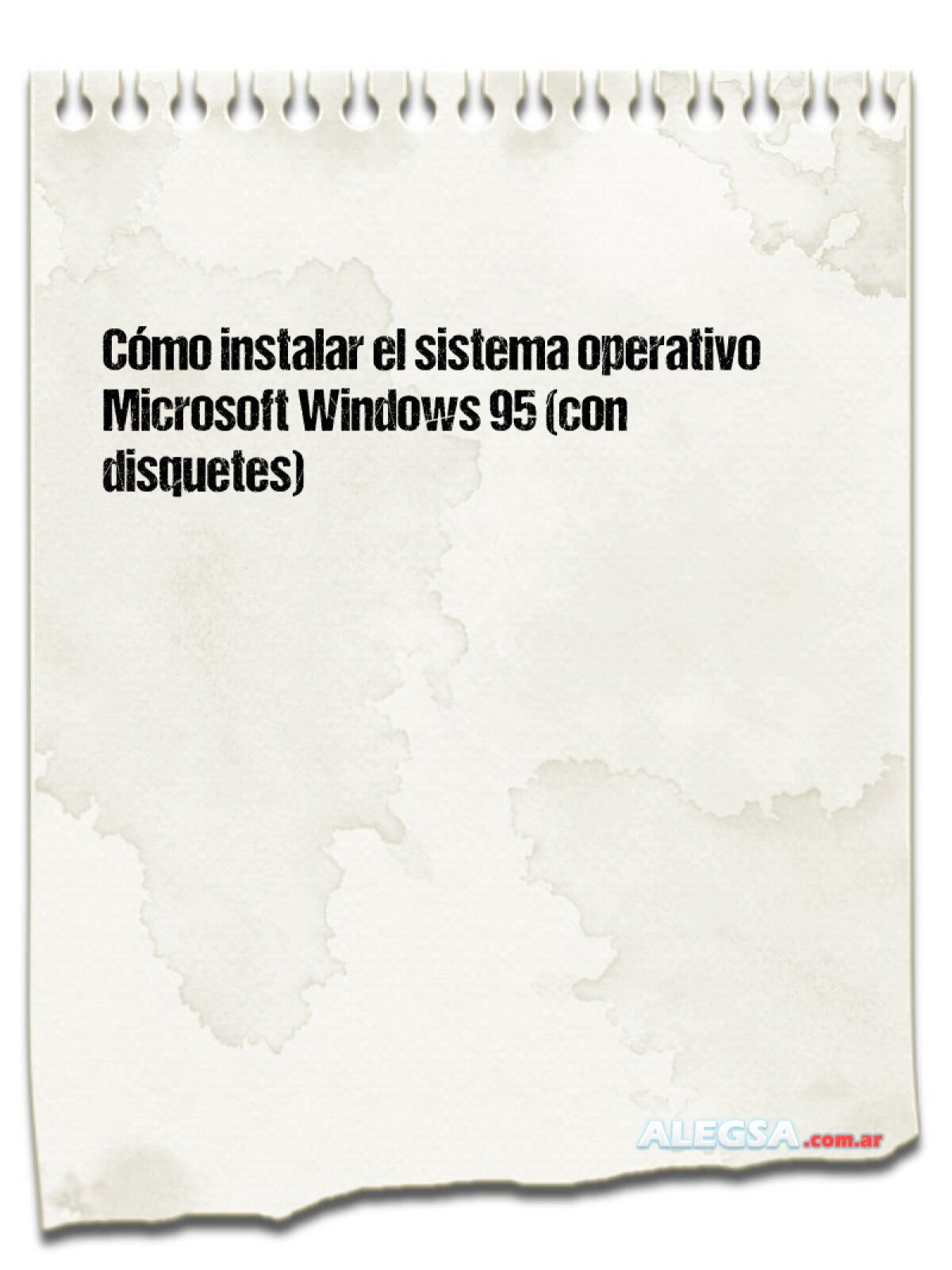 Cómo instalar el sistema operativo Microsoft Windows 95 (con disquetes)

ALEGSA.com.ar